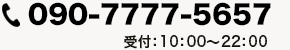 090-7777-5657

受付:10:00〜22:00